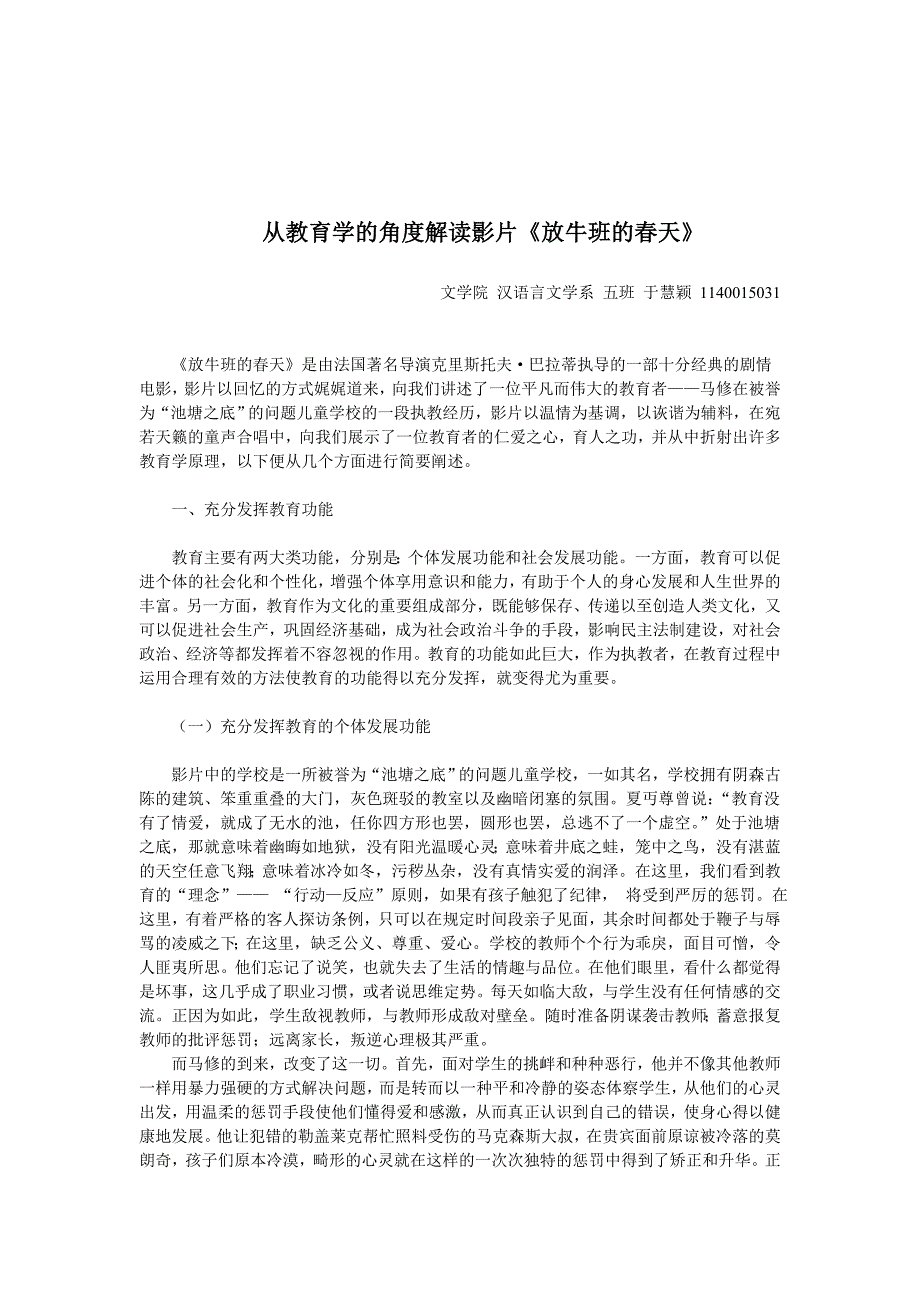 从教育学的角度解读影片《放牛班的春天》

文学院 汉语言文学系 五班 于慧颖 1140015031

《放牛班的春天》是由法国著名导演克里斯托夫·巴拉蒂执导的一部十分经典的剧情电影，影片以回忆的方式娓娓道来，向我们讲述了一位平凡而伟大的教育者——马修在被誉为“池塘之底”的问题儿童学校的一段执教经历，影片以温情为基调，以诙谐为辅料，在宛若天籁的童声合唱中，向我们展示了一位教育者的仁爱之心，育人之功，并从中折射出许多教育学原理，以下便从几个方面进行简要阐述。

一、充分发挥教育功能

教育主要有两大类功能，分别是：个体发展功能和社会发展功能。一方面，教育可以促进个体的社会化和个性化，增强个体享用意识和能力，有助于个人的身心发展和人生世界的丰富。另一方面，教育作为文化的重要组成部分，既能够保存、传递以至创造人类文化，又可以促进社会生产，巩固经济基础，成为社会政治斗争的手段，影响民主法制建设，对社会政治、经济等都发挥着不容忽视的作用。教育的功能如此巨大，作为执教者，在教育过程中运用合理有效的方法使教育的功能得以充分发挥，就变得尤为重要。

（一）充分发挥教育的个体发展功能

影片中的学校是一所被誉为“池塘之底”的问题儿童学校，一如其名，学校拥有阴森古陈的建筑、笨重重叠的大门，灰色斑驳的教室以及幽暗闭塞的氛围。夏丏尊曾说：“教育没有了情爱，就成了无水的池，任你四方形也罢，圆形也罢，总逃不了一个虚空。”处于池塘之底，那就意味着幽晦如地狱，没有阳光温暖心灵；意味着井底之蛙，笼中之鸟，没有湛蓝的天空任意飞翔；意味着冰冷如冬，污秽丛杂，没有真情实爱的润泽。在这里，我们看到教育的“理念”—— “行动—反应”原则，如果有孩子触犯了纪律， 将受到严厉的惩罚。在这里，有着严格的客人探访条例，只可以在规定时间段亲子见面，其余时间都处于鞭子与辱骂的凌威之下；在这里，缺乏公义、尊重、爱心。学校的教师个个行为乖戾，面目可憎，令人匪夷所思。他们忘记了说笑，也就失去了生活的情趣与品位。在他们眼里，看什么都觉得是坏事，这几乎成了职业习惯，或者说思维定势。每天如临大敌，与学生没有任何情感的交流。正因为如此，学生敌视教师，与教师形成敌对壁垒。随时准备阴谋袭击教师；蓄意报复教师的批评惩罚；远离家长，叛逆心理极其严重。

而马修的到来，改变了这一切。首先，面对学生的挑衅和种种恶行，他并不像其他教师一样用暴力强硬的方式解决问题，而是转而以一种平和冷静的姿态体察学生，从他们的心灵出发，用温柔的惩罚手段使他们懂得爱和感激，从而真正认识到自己的错误，使身心得以健康地发展。他让犯错的勒盖莱克帮忙照料受伤的马克森斯大叔，在贵宾面前原谅被冷落的莫朗奇，孩子们原本冷漠，畸形的心灵就在这样的一次次独特的惩罚中得到了矫正和升华。正